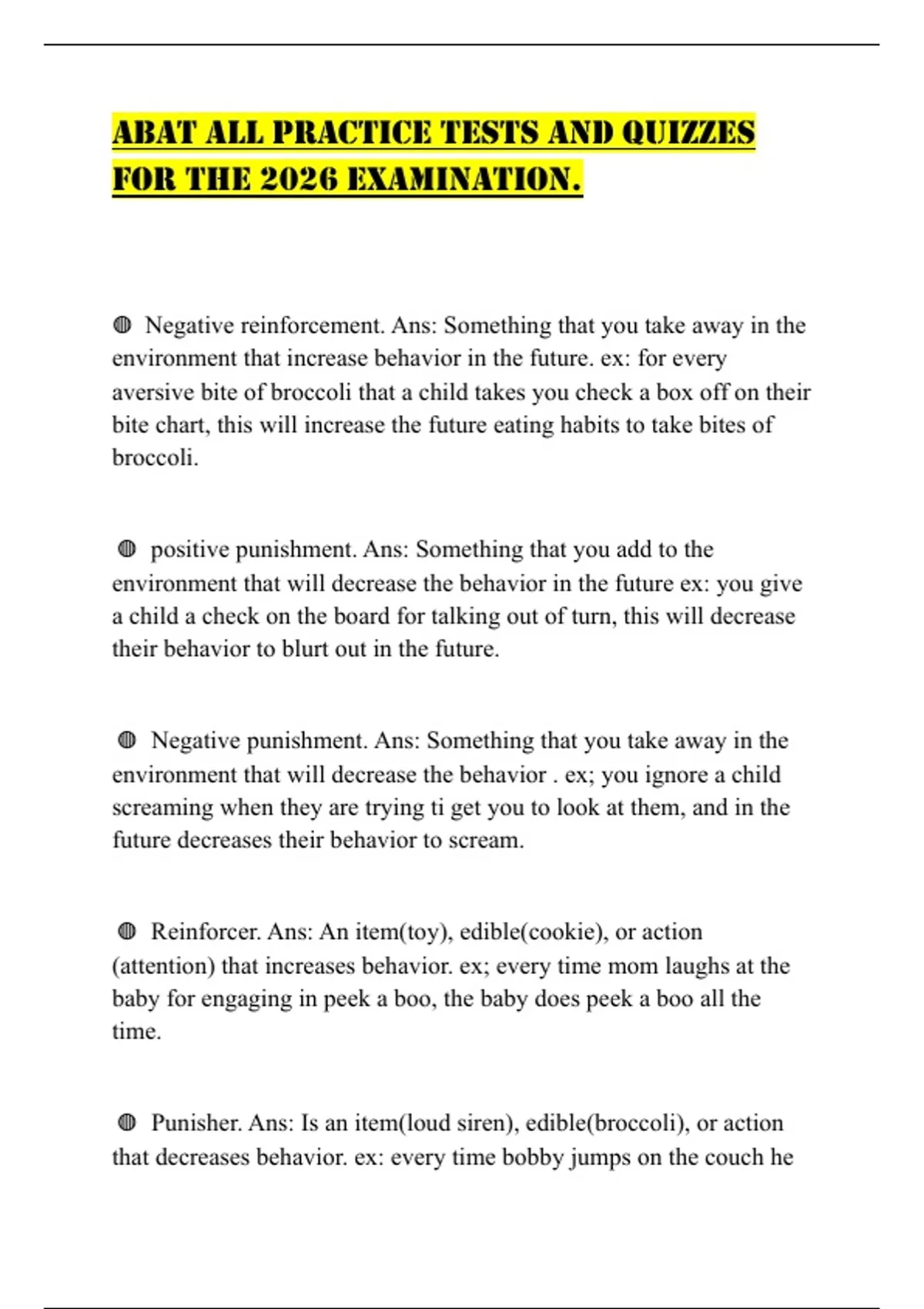 ABAT ALL PRACTICE TESTS AND QUIZZES FOR THE 2026 EXAMINATION.

◍ Negative reinforcement. Ans: Something that you take away in the environment that increase behavior in the future. ex: for every aversive bite of broccoli that a child takes you check a box off on their bite chart, this will increase the future eating habits to take bites of broccoli.

◍ positive punishment. Ans: Something that you add to the environment that will decrease the behavior in the future ex: you give a child a check on the board for talking out of turn, this will decrease their behavior to blurt out in the future.

◍ Negative punishment. Ans: Something that you take away in the environment that will decrease the behavior . ex; you ignore a child screaming when they are trying ti get you to look at them, and in the future decreases their behavior to scream.

◍ Reinforcer. Ans: An item(toy), edible(cookie), or action (attention) that increases behavior. ex; every time mom laughs at the baby for engaging in peek a boo, the baby does peek a boo all the time.

◍ Punisher. Ans: Is an item(loud siren), edible(broccoli), or action that decreases behavior. ex: every time bobby jumps on the couch he